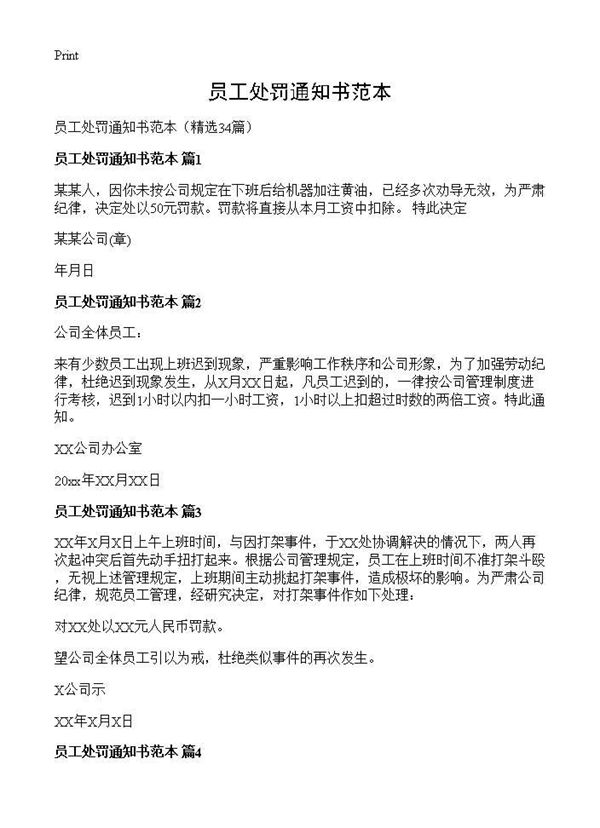 Print

员工处罚通知书范本

员工处罚通知书范本（精选34篇）

员工处罚通知书范本 篇1

某某人，因你未按公司规定在下班后给机器加注黄油，已经多次劝导无效，为严肃纪律，决定处以50元罚款。罚款将直接从本月工资中扣除。 特此决定

某某公司(章)

年月日

员工处罚通知书范本 篇2

公司全体员工：

来有少数员工出现上班迟到现象，严重影响工作秩序和公司形象，为了加强劳动纪律，杜绝迟到现象发生，从X月XX日起，凡员工迟到的，一律按公司管理制度进行考核，迟到1小时以内扣一小时工资，1小时以上扣超过时数的两倍工资。特此通知。

XX公司办公室

20xx年XX月XX日

员工处罚通知书范本 篇3

XX年X月X日上午上班时间，与因打架事件，于XX处协调解决的情况下，两人再次起冲突后首先动手扭打起来。根据公司管理规定，员工在上班时间不准打架斗殴，无视上述管理规定，上班期间主动挑起打架事件，造成极坏的影响。为严肃公司纪律，规范员工管理，经研究决定，对打架事件作如下处理：

对XX处以XX元人民币罚款。

望公司全体员工引以为戒，杜绝类似事件的再次发生。

X公司示

XX年X月X日

员工处罚通知书范本 篇4